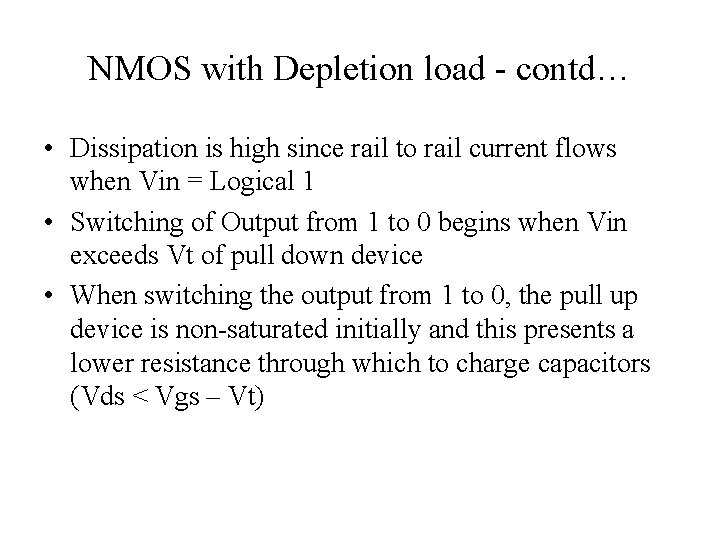 NMOS with Depletion load - contd…

• Dissipation is high since rail to rail current flows when Vin = Logical 1
• Switching of Output from 1 to 0 begins when Vin exceeds Vt of pull down device
• When switching the output from 1 to 0, the pull up device is non-saturated initially and this presents a lower resistance through which to charge capacitors (Vds < Vgs – Vt)